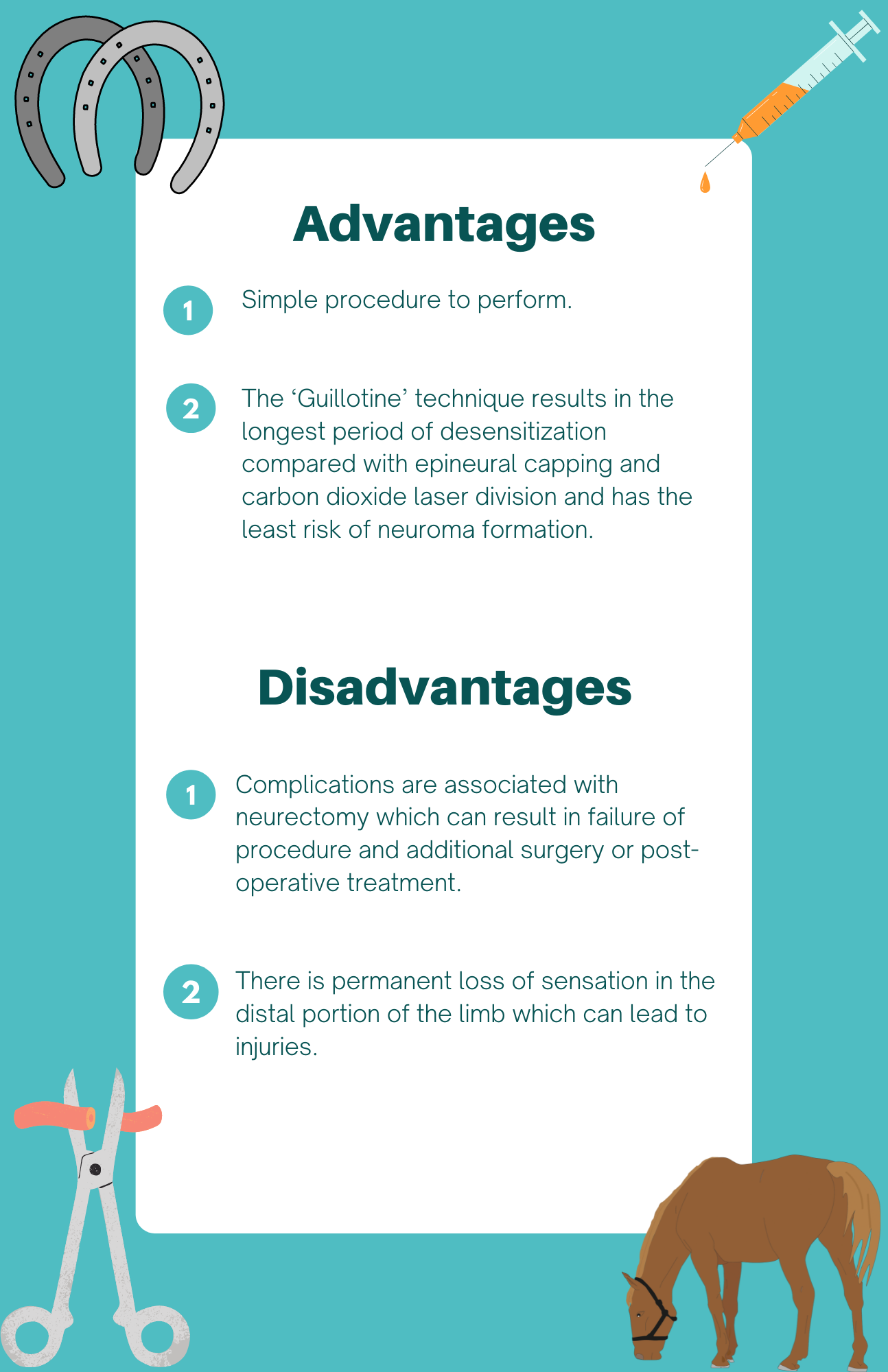 Advantages

1 Simple procedure to perform.

2 The 'Guillotine' technique results in the longest period of desensitization compared with epineural capping and carbon dioxide laser division and has the least risk of neuroma formation.

Disadvantages

1 Complications are associated with neurectomy which can result in failure of procedure and additional surgery or post-operative treatment.

2 There is permanent loss of sensation in the distal portion of the limb which can lead to injuries.